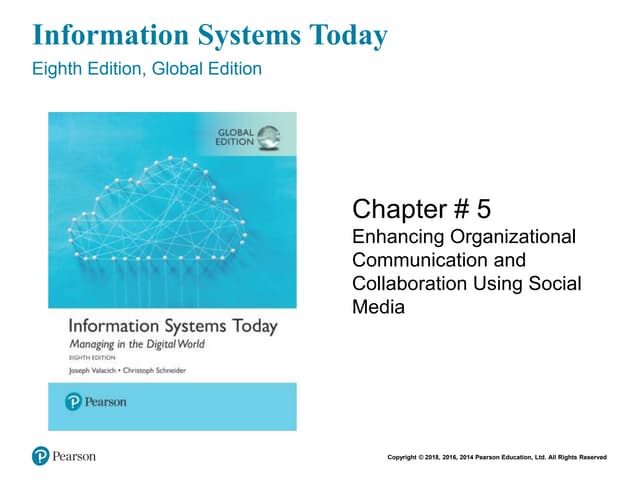 Information Systems Today
Eighth Edition, Global Edition

GLOBAL EDITION

Information Systems Today
Managing in the Digital World
EIGHTH EDITION
Joseph Valacich • Christoph Schneider

Pearson

Chapter # 5
Enhancing Organizational Communication and Collaboration Using Social Media

Pearson

Copyright © 2018, 2016, 2014 Pearson Education, Ltd. All Rights Reserved